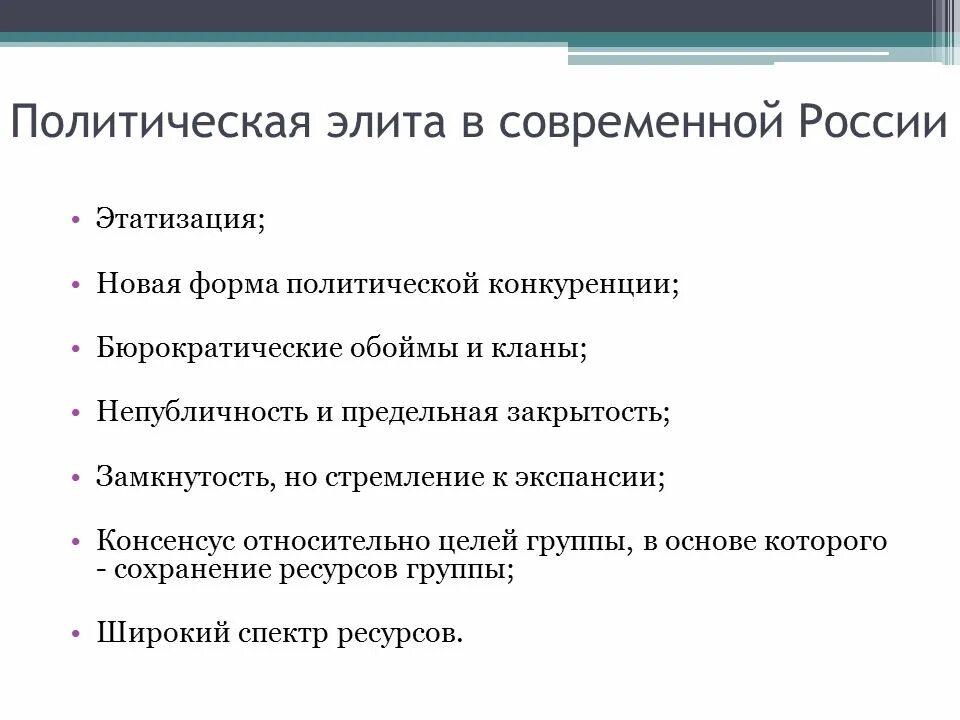 Политическая элита в современной России

• Этатизация;

• Новая форма политической конкуренции;

• Бюрократические обоймы и кланы;

• Непубличность и предельная закрытость;

• Замкнутость, но стремление к экспансии;

• Консенсус относительно целей группы, в основе которого - сохранение ресурсов группы;

• Широкий спектр ресурсов.